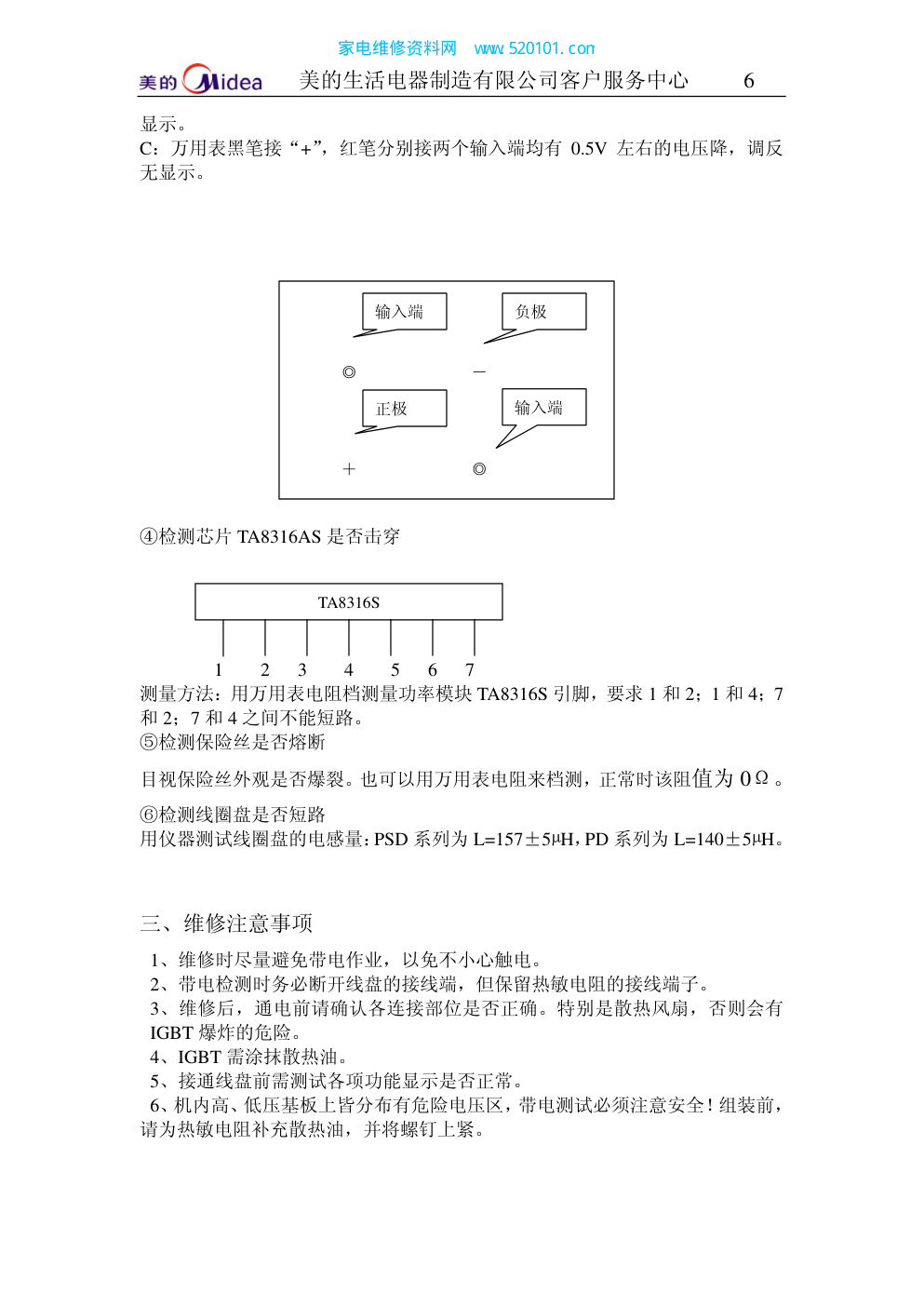 家电维修资料网 www.520101.com

美的 Midea 美的生活电器制造有限公司客户服务中心 6

显示。
C：万用表黑笔接“+”，红笔分别接两个输入端均有 0.5V 左右的电压降，调反无显示。

输入端
负极
◎
—
正极
输入端
+
◎

④检测芯片 TA8316AS 是否击穿

TA8316S
1 2 3 4 5 6 7

测量方法：用万用表电阻档测量功率模块 TA8316S 引脚，要求 1 和 2；1 和 4；7 和 2；7 和 4 之间不能短路。
⑤检测保险丝是否熔断

目视保险丝外观是否爆裂。也可以用万用表电阻来档测，正常时该阻值为 0Ω。

⑥检测线圈盘是否短路
用仪器测试线圈盘的电感量：PSD 系列为 L=157±5μH，PD 系列为 L=140±5μH。

三、维修注意事项

1、维修时尽量避免带电作业，以免不小心触电。
2、带电检测时务必断开线盘的接线端，但保留热敏电阻的接线端子。
3、维修后，通电前请确认各连接部位是否正确。特别是散热风扇，否则会有 IGBT 爆炸的危险。
4、IGBT 需涂抹散热油。
5、接通线盘前需测试各项功能显示是否正常。
6、机内高、低压基板上皆分布有危险电压区，带电测试必须注意安全！组装前，请为热敏电阻补充散热油，并将螺钉上紧。